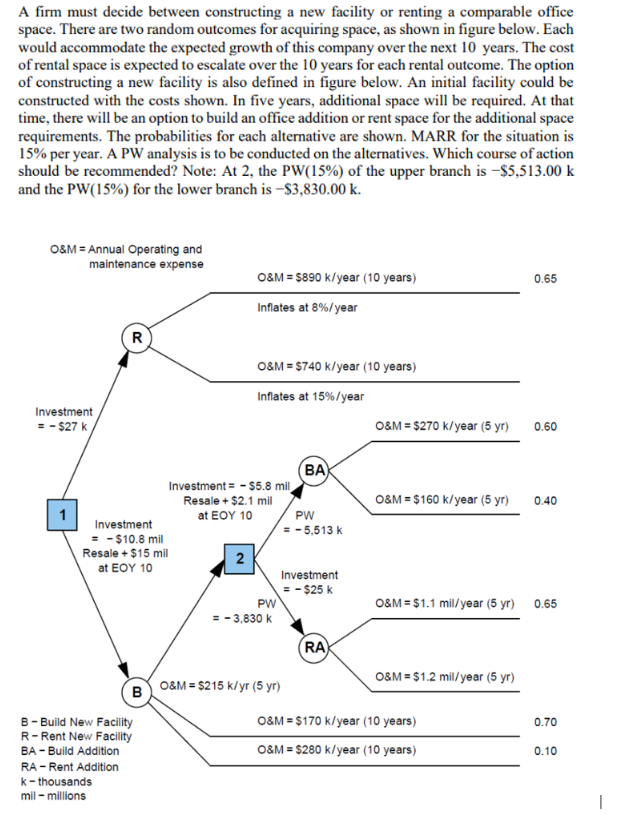 A firm must decide between constructing a new facility or renting a comparable office space. There are two random outcomes for acquiring space, as shown in figure below. Each would accommodate the expected growth of this company over the next 10 years. The cost of rental space is expected to escalate over the 10 years for each rental outcome. The option of constructing a new facility is also defined in figure below. An initial facility could be constructed with the costs shown. In five years, additional space will be required. At that time, there will be an option to build an office addition or rent space for the additional space requirements. The probabilities for each alternative are shown. MARR for the situation is 15% per year. A PW analysis is to be conducted on the alternatives. Which course of action should be recommended? Note: At 2, the PW(15%) of the upper branch is −$5,513.00 k and the PW(15%) for the lower branch is −$3,830.00 k.

O&M = Annual Operating and maintenance expense

O&M = $890 k/year (10 years)
0.65
Inflates at 8%/year

R

O&M = $740 k/year (10 years)
Inflates at 15%/year

Investment = − $27 k

O&M = $270 k/year (5 yr)
0.60

BA

Investment = − $5.8 mil
Resale + $2.1 mil
at EOY 10

O&M = $160 k/year (5 yr)
0.40

1

PW = − 5,513 k

Investment = − $10.8 mil
Resale + $15 mil
at EOY 10

2

Investment = − $25 k

PW = − 3,830 k

O&M = $1.1 mil/year (5 yr)
0.65

RA

O&M = $1.2 mil/year (5 yr)

B

O&M = $215 k/yr (5 yr)

O&M = $170 k/year (10 years)
0.70

O&M = $280 k/year (10 years)
0.10

B − Build New Facility
R − Rent New Facility
BA − Build Addition
RA − Rent Addition
k − thousands
mil − millions